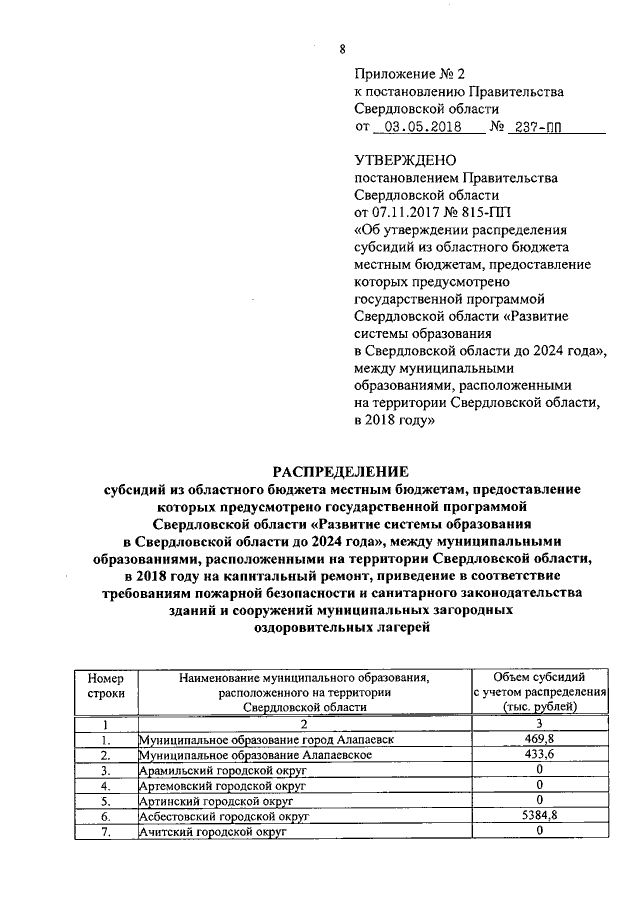 8

Приложение № 2
к постановлению Правительства
Свердловской области
от 03.05.2018 № 237-ПП

УТВЕРЖДЕНО
постановлением Правительства
Свердловской области
от 07.11.2017 № 815-ПП
«Об утверждении распределения
субсидий из областного бюджета
местным бюджетам, предоставление
которых предусмотрено
государственной программой
Свердловской области «Развитие
системы образования
в Свердловской области до 2024 года»,
между муниципальными
образованиями, расположенными
на территории Свердловской области,
в 2018 году»

РАСПРЕДЕЛЕНИЕ
субсидий из областного бюджета местным бюджетам, предоставление которых предусмотрено государственной программой Свердловской области «Развитие системы образования в Свердловской области до 2024 года», между муниципальными образованиями, расположенными на территории Свердловской области, в 2018 году на капитальный ремонт, приведение в соответствие требованиям пожарной безопасности и санитарного законодательства зданий и сооружений муниципальных загородных оздоровительных лагерей

| Номер строки | Наименование муниципального образования, расположенного на территории Свердловской области | Объем субсидий с учетом распределения (тыс. рублей) |
|---|---|---|
| 1 | 2 | 3 |
| 1. | Муниципальное образование город Алапаевск | 469,8 |
| 2. | Муниципальное образование Алапаевское | 433,6 |
| 3. | Арамильский городской округ | 0 |
| 4. | Артемовский городской округ | 0 |
| 5. | Артинский городской округ | 0 |
| 6. | Асбестовский городской округ | 5384,8 |
| 7. | Ачитский городской округ | 0 |